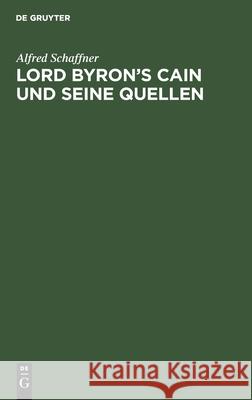 DE GRUYTER

Alfred Schaffner

LORD BYRON'S CAIN UND SEINE QUELLEN

DE G

Kraina Książek